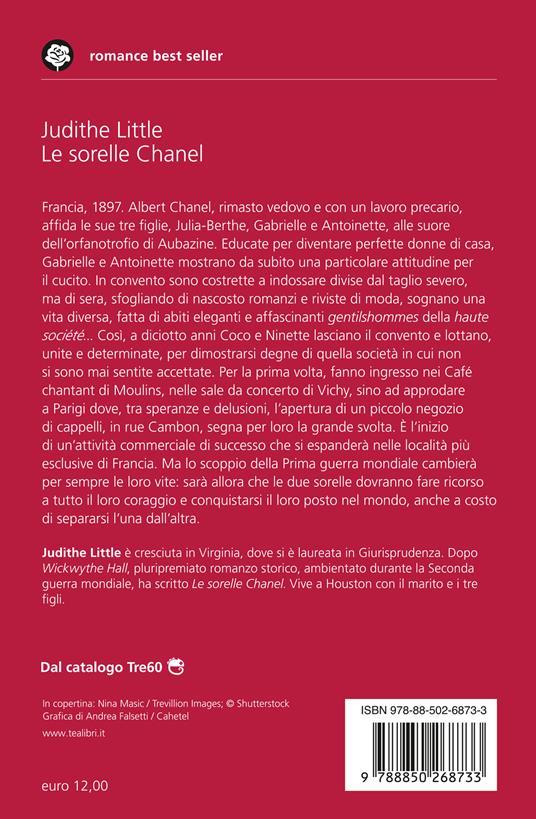 romance best seller

Judithe Little
Le sorelle Chanel

Francia, 1897. Albert Chanel, rimasto vedovo e con un lavoro precario, affida le sue tre figlie, Julia-Berthe, Gabrielle e Antoinette, alle suore dell'orfanotrofio di Aubazine. Educate per diventare perfette donne di casa, Gabrielle e Antoinette mostrano da subito una particolare attitudine per il cucito. In convento sono costrette a indossare divise dal taglio severo, ma di sera, sfogliando di nascosto romanzi e riviste di moda, sognano una vita diversa, fatta di abiti eleganti e affascinanti gentilshommes della haute société... Così, a diciotto anni Coco e Ninette lasciano il convento e lottano, unite e determinate, per dimostrarsi degne di quella società in cui non si sono mai sentite accettate. Per la prima volta, fanno ingresso nei Café chantant di Moulins, nelle sale da concerto di Vichy, sino ad approdare a Parigi dove, tra speranze e delusioni, l'apertura di un piccolo negozio di cappelli, in rue Cambon, segna per loro la grande svolta. È l'inizio di un'attività commerciale di successo che si espanderà nelle località più esclusive di Francia. Ma lo scoppio della Prima guerra mondiale cambierà per sempre le loro vite: sarà allora che le due sorelle dovranno fare ricorso a tutto il loro coraggio e conquistarsi il loro posto nel mondo, anche a costo di separarsi l'una dall'altra.

Judithe Little è cresciuta in Virginia, dove si è laureata in Giurisprudenza. Dopo Wickwythe Hall, pluripremiato romanzo storico, ambientato durante la Seconda guerra mondiale, ha scritto Le sorelle Chanel. Vive a Houston con il marito e i tre figli.

Dal catalogo Tre60

In copertina: Nina Masic / Trevillion Images; © Shutterstock
Grafica di Andrea Falsetti / Cahetel
www.tealibri.it

euro 12,00

ISBN 978-88-502-6873-3
9 788850 268733